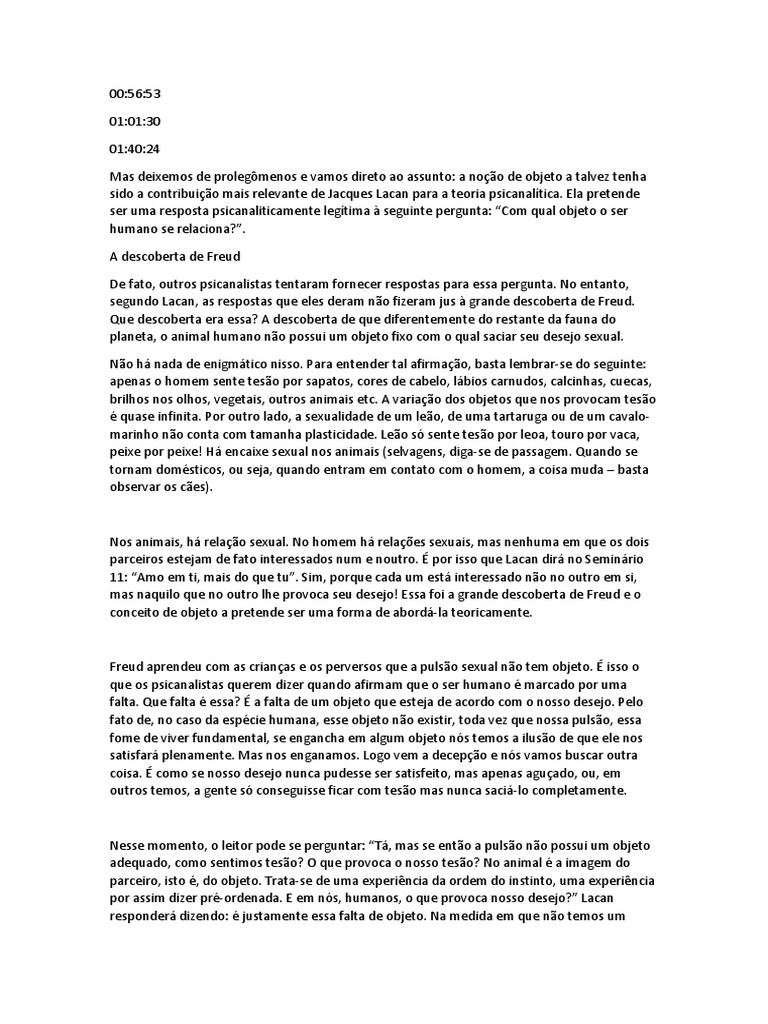 00:56:53

01:01:30

01:40:24

Mas deixemos de prolegômenos e vamos direto ao assunto: a noção de objeto a talvez tenha sido a contribuição mais relevante de Jacques Lacan para a teoria psicanalítica. Ela pretende ser uma resposta psicanaliticamente legítima à seguinte pergunta: "Com qual objeto o ser humano se relaciona?".

A descoberta de Freud

De fato, outros psicanalistas tentaram fornecer respostas para essa pergunta. No entanto, segundo Lacan, as respostas que eles deram não fizeram jus à grande descoberta de Freud. Que descoberta era essa? A descoberta de que diferentemente do restante da fauna do planeta, o animal humano não possui um objeto fixo com o qual saciar seu desejo sexual.

Não há nada de enigmático nisso. Para entender tal afirmação, basta lembrar-se do seguinte: apenas o homem sente tesão por sapatos, cores de cabelo, lábios carnudos, calcinhas, cuecas, brilhos nos olhos, vegetais, outros animais etc. A variação dos objetos que nos provocam tesão é quase infinita. Por outro lado, a sexualidade de um leão, de uma tartaruga ou de um cavalo-marinho não conta com tamanha plasticidade. Leão só sente tesão por leoa, touro por vaca, peixe por peixe! Há encaixe sexual nos animais (selvagens, diga-se de passagem. Quando se tornam domésticos, ou seja, quando entram em contato com o homem, a coisa muda – basta observar os cães).

Nos animais, há relação sexual. No homem há relações sexuais, mas nenhuma em que os dois parceiros estejam de fato interessados num e noutro. É por isso que Lacan dirá no Seminário 11: "Amo em ti, mais do que tu". Sim, porque cada um está interessado não no outro em si, mas naquilo que no outro lhe provoca seu desejo! Essa foi a grande descoberta de Freud e o conceito de objeto a pretende ser uma forma de abordá-la teoricamente.

Freud aprendeu com as crianças e os perversos que a pulsão sexual não tem objeto. É isso o que os psicanalistas querem dizer quando afirmam que o ser humano é marcado por uma falta. Que falta é essa? É a falta de um objeto que esteja de acordo com o nosso desejo. Pelo fato de, no caso da espécie humana, esse objeto não existir, toda vez que nossa pulsão, essa fome de viver fundamental, se engancha em algum objeto nós temos a ilusão de que ele nos satisfará plenamente. Mas nos enganamos. Logo vem a decepção e nós vamos buscar outra coisa. É como se nosso desejo nunca pudesse ser satisfeito, mas apenas aguçado, ou, em outros temos, a gente só conseguisse ficar com tesão mas nunca saciá-lo completamente.

Nesse momento, o leitor pode se perguntar: "Tá, mas se então a pulsão não possui um objeto adequado, como sentimos tesão? O que provoca o nosso tesão? No animal é a imagem do parceiro, isto é, do objeto. Trata-se de uma experiência da ordem do instinto, uma experiência por assim dizer pré-ordenada. E em nós, humanos, o que provoca nosso desejo?" Lacan responderá dizendo: é justamente essa falta de objeto. Na medida em que não temos um